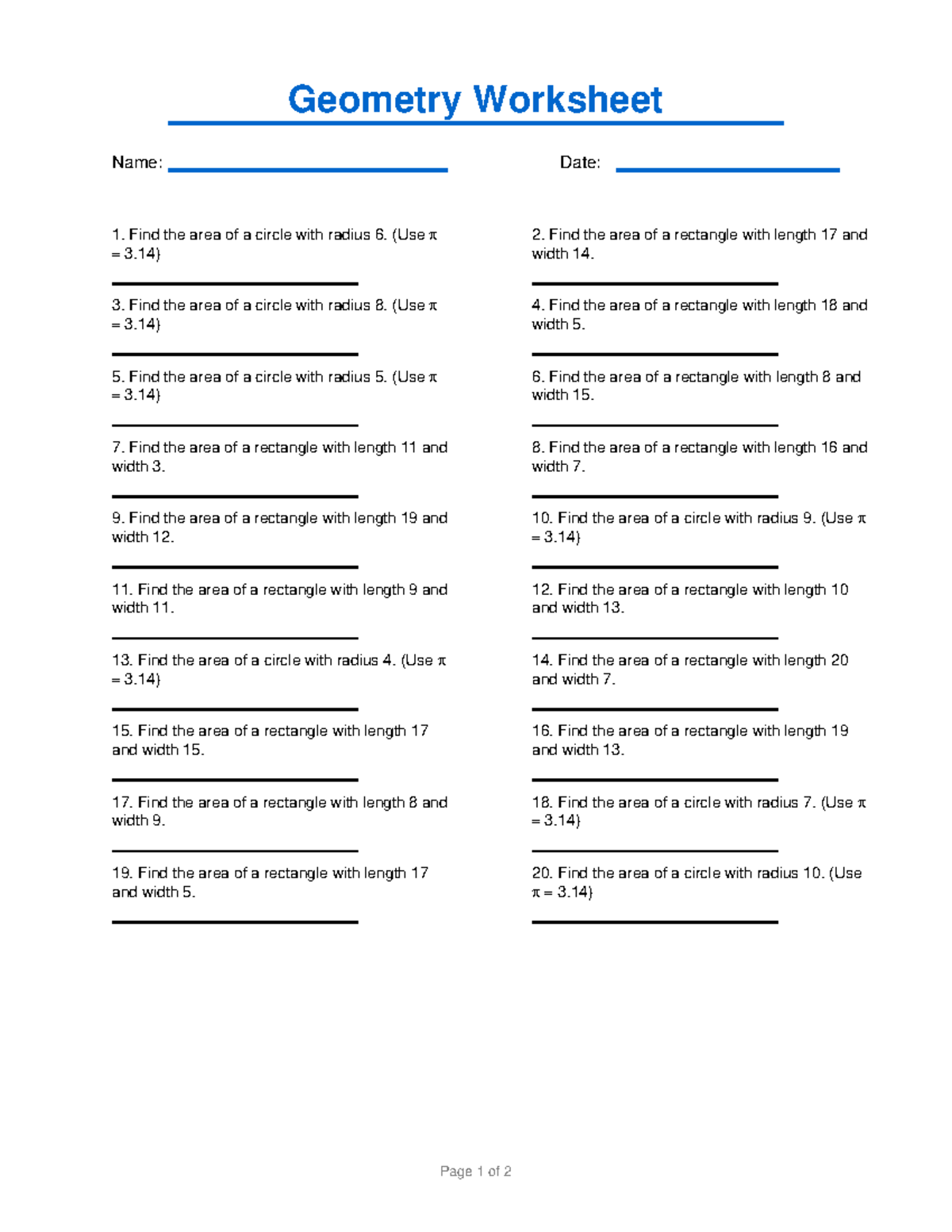 Geometry Worksheet

Name:

Date:

1. Find the area of a circle with radius 6. (Use $\pi = 3.14$)

2. Find the area of a rectangle with length 17 and width 14.

3. Find the area of a circle with radius 8. (Use $\pi = 3.14$)

4. Find the area of a rectangle with length 18 and width 5.

5. Find the area of a circle with radius 5. (Use $\pi = 3.14$)

6. Find the area of a rectangle with length 8 and width 15.

7. Find the area of a rectangle with length 11 and width 3.

8. Find the area of a rectangle with length 16 and width 7.

9. Find the area of a rectangle with length 19 and width 12.

10. Find the area of a circle with radius 9. (Use $\pi = 3.14$)

11. Find the area of a rectangle with length 9 and width 11.

12. Find the area of a rectangle with length 10 and width 13.

13. Find the area of a circle with radius 4. (Use $\pi = 3.14$)

14. Find the area of a rectangle with length 20 and width 7.

15. Find the area of a rectangle with length 17 and width 15.

16. Find the area of a rectangle with length 19 and width 13.

17. Find the area of a rectangle with length 8 and width 9.

18. Find the area of a circle with radius 7. (Use $\pi = 3.14$)

19. Find the area of a rectangle with length 17 and width 5.

20. Find the area of a circle with radius 10. (Use $\pi = 3.14$)

Page 1 of 2